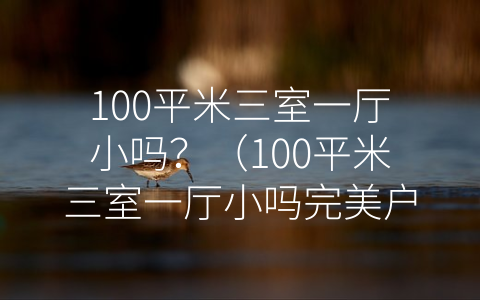 100平米三室一厅小吗？（100平米三室一厅小吗完美户